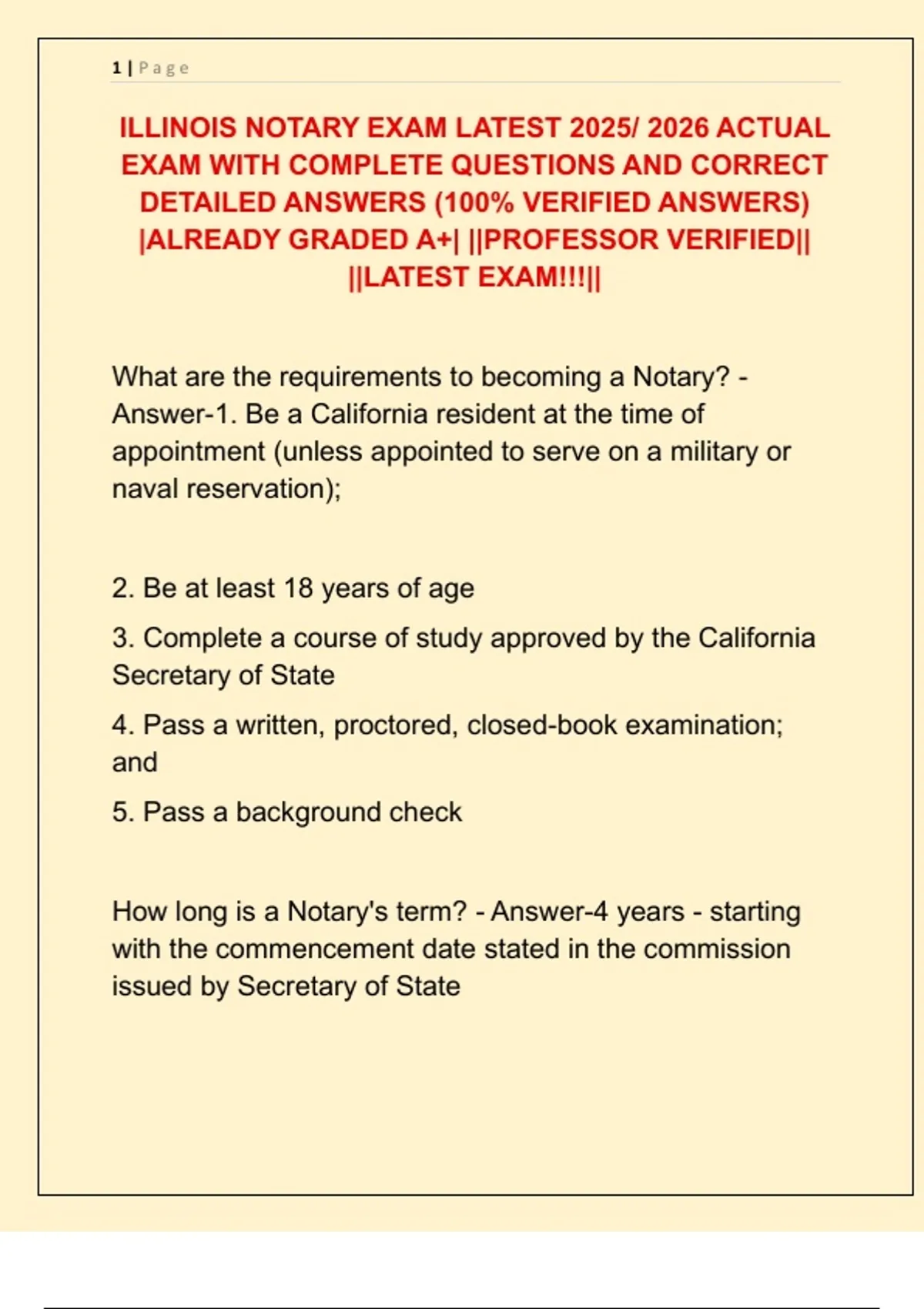 1 | Page

ILLINOIS NOTARY EXAM LATEST 2025/ 2026 ACTUAL EXAM WITH COMPLETE QUESTIONS AND CORRECT DETAILED ANSWERS (100% VERIFIED ANSWERS) |ALREADY GRADED A+| ||PROFESSOR VERIFIED|| ||LATEST EXAM!!!||

What are the requirements to becoming a Notary? - Answer-1. Be a California resident at the time of appointment (unless appointed to serve on a military or naval reservation);

2. Be at least 18 years of age

3. Complete a course of study approved by the California Secretary of State

4. Pass a written, proctored, closed-book examination; and

5. Pass a background check

How long is a Notary's term? - Answer-4 years - starting with the commencement date stated in the commission issued by Secretary of State